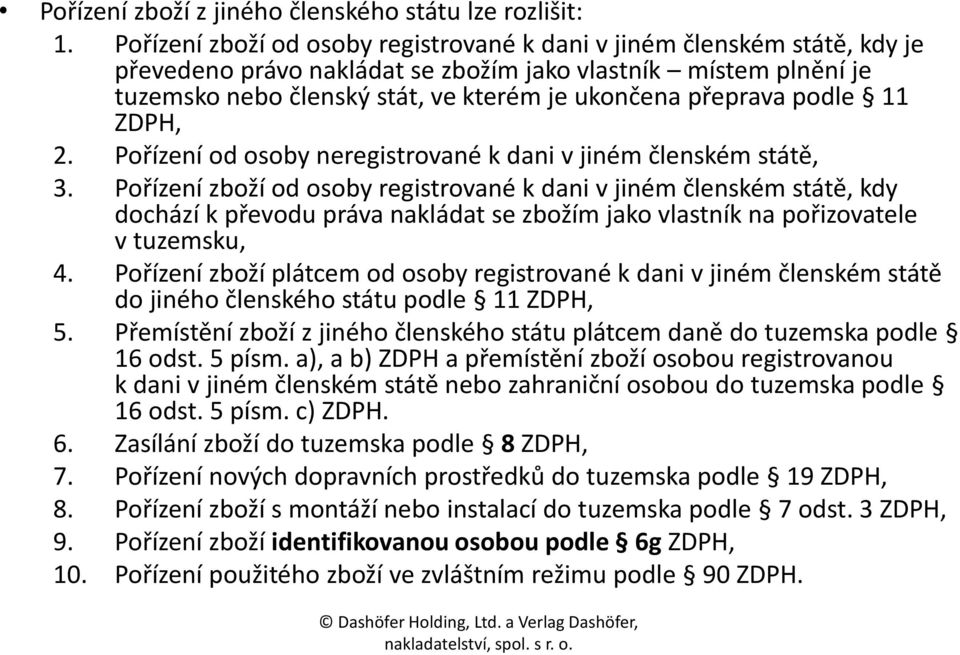 • Pořízení zboží z jiného členského státu lze rozlišit:
1. Pořízení zboží od osoby registrované k dani v jiném členském státě, kdy je převedeno právo nakládat se zbožím jako vlastník – místem plnění je tuzemsko nebo členský stát, ve kterém je ukončena přeprava podle § 11 ZDPH,
2. Pořízení od osoby neregistrované k dani v jiném členském státě,
3. Pořízení zboží od osoby registrované k dani v jiném členském státě, kdy dochází k převodu práva nakládat se zbožím jako vlastník na pořizovatele v tuzemsku,
4. Pořízení zboží plátcem od osoby registrované k dani v jiném členském státě do jiného členského státu podle § 11 ZDPH,
5. Přemístění zboží z jiného členského státu plátcem daně do tuzemska podle § 16 odst. 5 písm. a), a b) ZDPH a přemístění zboží osobou registrovanou k dani v jiném členském státě nebo zahraniční osobou do tuzemska podle § 16 odst. 5 písm. c) ZDPH.
6. Zasílání zboží do tuzemska podle § 8 ZDPH,
7. Pořízení nových dopravních prostředků do tuzemska podle § 19 ZDPH,
8. Pořízení zboží s montáží nebo instalací do tuzemska podle § 7 odst. 3 ZDPH,
9. Pořízení zboží identifikovanou osobou podle § 6g ZDPH,
10. Pořízení použitého zboží ve zvláštním režimu podle § 90 ZDPH.

© Dashöfer Holding, Ltd. a Verlag Dashöfer, nakladatelství, spol. s r. o.